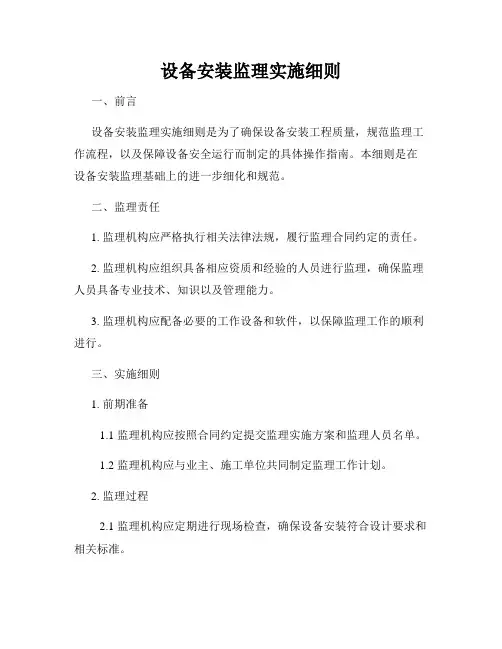 设备安装监理实施细则

一、前言

设备安装监理实施细则是为了确保设备安装工程质量，规范监理工作流程，以及保障设备安全运行而制定的具体操作指南。本细则是在设备安装监理基础上的进一步细化和规范。

二、监理责任

1. 监理机构应严格执行相关法律法规，履行监理合同约定的责任。

2. 监理机构应组织具备相应资质和经验的人员进行监理，确保监理人员具备专业技术、知识以及管理能力。

3. 监理机构应配备必要的工作设备和软件，以保障监理工作的顺利进行。

三、实施细则

1. 前期准备

1.1 监理机构应按照合同约定提交监理实施方案和监理人员名单。

1.2 监理机构应与业主、施工单位共同制定监理工作计划。

2. 监理过程

2.1 监理机构应定期进行现场检查，确保设备安装符合设计要求和相关标准。